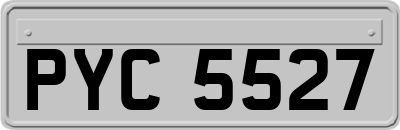 PYC 5527